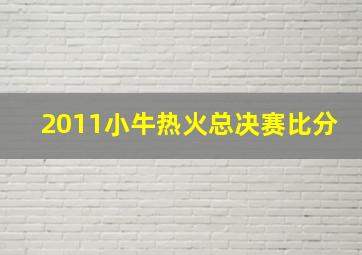 2011小牛热火总决赛比分